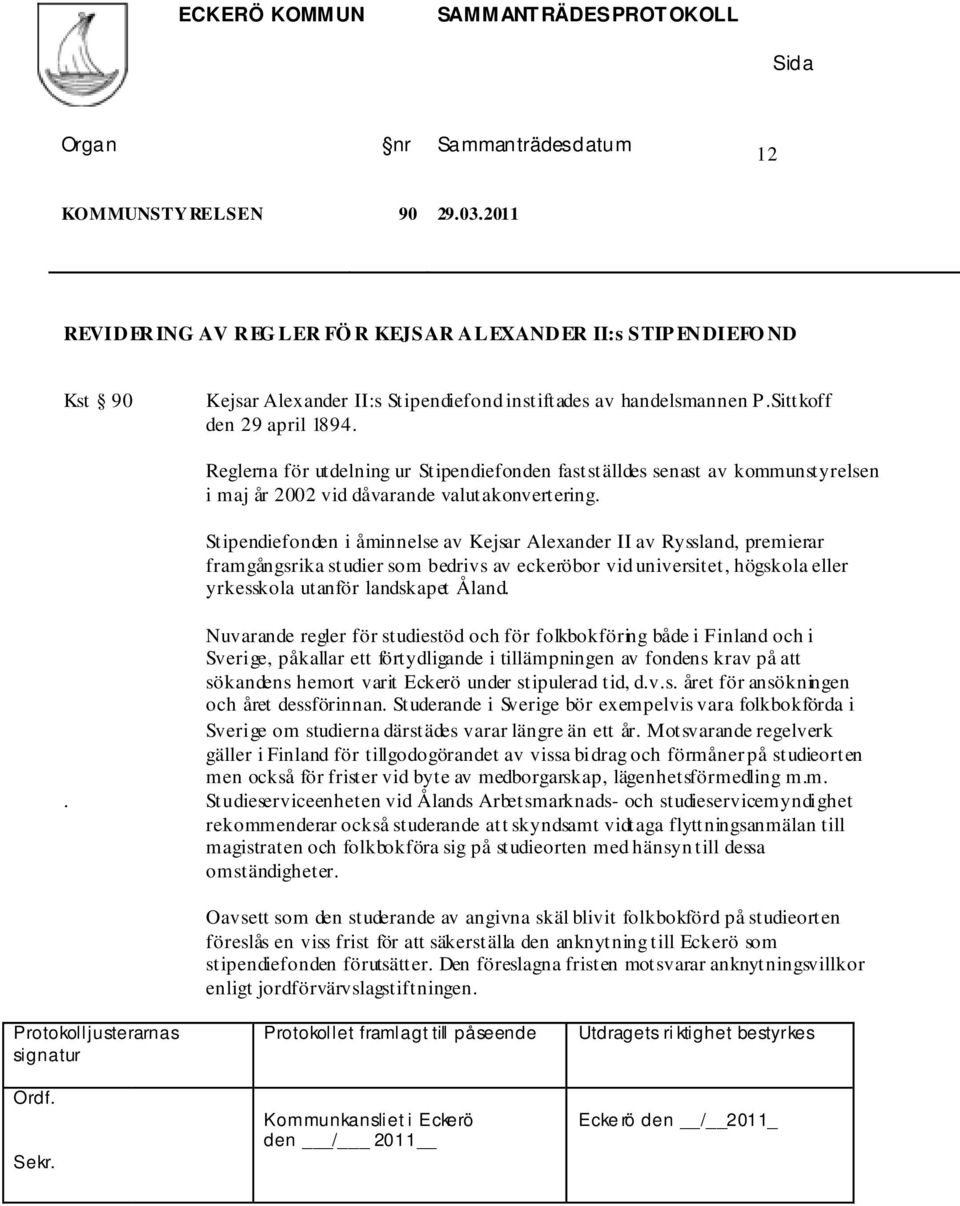 ECKERÖ KOMMUN SAMMANTRÄDESPROTOKOLL

Sida

Organ nr Sammanträdesdatum 12

KOMMUNSTYRELSEN 90 29.03.2011

REVIDERING AV REGLER FÖR KEJSAR ALEXANDER II:s STIPENDIEFOND

Kst § 90 Kejsar Alexander II:s Stipendiefond instiftades av handelsmannen P.Sittkoff den 29 april 1894.

Reglerna för utdelning ur Stipendiefonden fastställdes senast av kommunstyrelsen i maj år 2002 vid dåvarande valutakonvertering.

Stipendiefonden i åminnelse av Kejsar Alexander II av Ryssland, premierar framgångsrika studier som bedrivs av eckeröbor vid universitet, högskola eller yrkesskola utanför landskapet Åland.

Nuvarande regler för studiestöd och för folkbokföring både i Finland och i Sverige, påkallar ett förtydligande i tillämpningen av fondens krav på att sökandens hemort varit Eckerö under stipulerad tid, d.v.s. året för ansökningen och året dessförinnan. Studerande i Sverige bör exempelvis vara folkbokförda i Sverige om studierna därstädes varar längre än ett år. Motsvarande regelverk gäller i Finland för tillgodogörandet av vissa bidrag och förmåner på studieorten men också för frister vid byte av medborgarskap, lägenhetsförmedling m.m.
. Studieserviceenheten vid Ålands Arbetsmarknads- och studieservicemyndighet rekommenderar också studerande att skyndsamt vidtaga flyttningsanmälan till magistraten och folkbokföra sig på studieorten med hänsyn till dessa omständigheter.

Oavsett som den studerande av angivna skäl blivit folkbokförd på studieorten föreslås en viss frist för att säkerställa den anknytning till Eckerö som stipendiefonden förutsätter. Den föreslagna fristen motsvarar anknytningsvillkor enligt jordförvärvslagstiftningen.

| Protokolljusterarnas signatur | Protokollet framlagt till påseende | Utdragets riktighet bestyrkes |
|---|---|---|
| Ordf. Sekr. | Kommunkansliet i Eckerö den ___/____ 2011 __ | Eckerö den __/__2011_ |